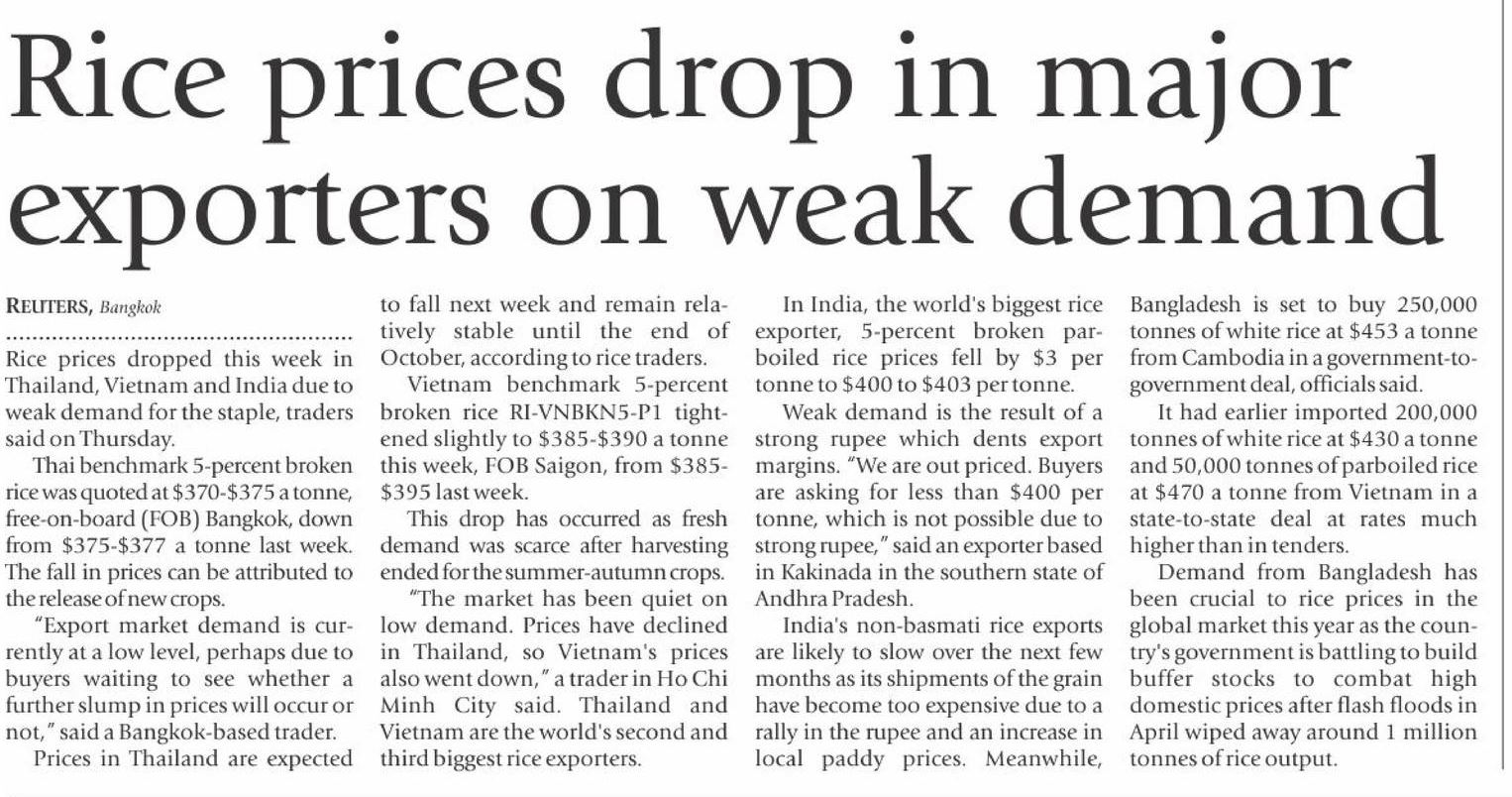 Rice prices drop in major exporters on weak demand

REUTERS, Bangkok

Rice prices dropped this week in Thailand, Vietnam and India due to weak demand for the staple, traders said on Thursday.

Thai benchmark 5-percent broken rice was quoted at \$370-\$375 a tonne, free-on-board (FOB) Bangkok, down from \$375-\$377 a tonne last week. The fall in prices can be attributed to the release of new crops.

"Export market demand is currently at a low level, perhaps due to buyers waiting to see whether a further slump in prices will occur or not," said a Bangkok-based trader.

Prices in Thailand are expected to fall next week and remain relatively stable until the end of October, according to rice traders.

Vietnam benchmark 5-percent broken rice RI-VNBKN5-P1 tightened slightly to \$385-\$390 a tonne this week, FOB Saigon, from \$385-\$395 last week.

This drop has occurred as fresh demand was scarce after harvesting ended for the summer-autumn crops.

"The market has been quiet on low demand. Prices have declined in Thailand, so Vietnam's prices also went down," a trader in Ho Chi Minh City said. Thailand and Vietnam are the world's second and third biggest rice exporters.

In India, the world's biggest rice exporter, 5-percent broken parboiled rice prices fell by \$3 per tonne to \$400 to \$403 per tonne.

Weak demand is the result of a strong rupee which dents export margins. "We are out priced. Buyers are asking for less than \$400 per tonne, which is not possible due to strong rupee," said an exporter based in Kakinada in the southern state of Andhra Pradesh.

India's non-basmati rice exports are likely to slow over the next few months as its shipments of the grain have become too expensive due to a rally in the rupee and an increase in local paddy prices. Meanwhile, Bangladesh is set to buy 250,000 tonnes of white rice at \$453 a tonne from Cambodia in a government-to-government deal, officials said.

It had earlier imported 200,000 tonnes of white rice at \$430 a tonne and 50,000 tonnes of parboiled rice at \$470 a tonne from Vietnam in a state-to-state deal at rates much higher than in tenders.

Demand from Bangladesh has been crucial to rice prices in the global market this year as the country's government is battling to build buffer stocks to combat high domestic prices after flash floods in April wiped away around 1 million tonnes of rice output.